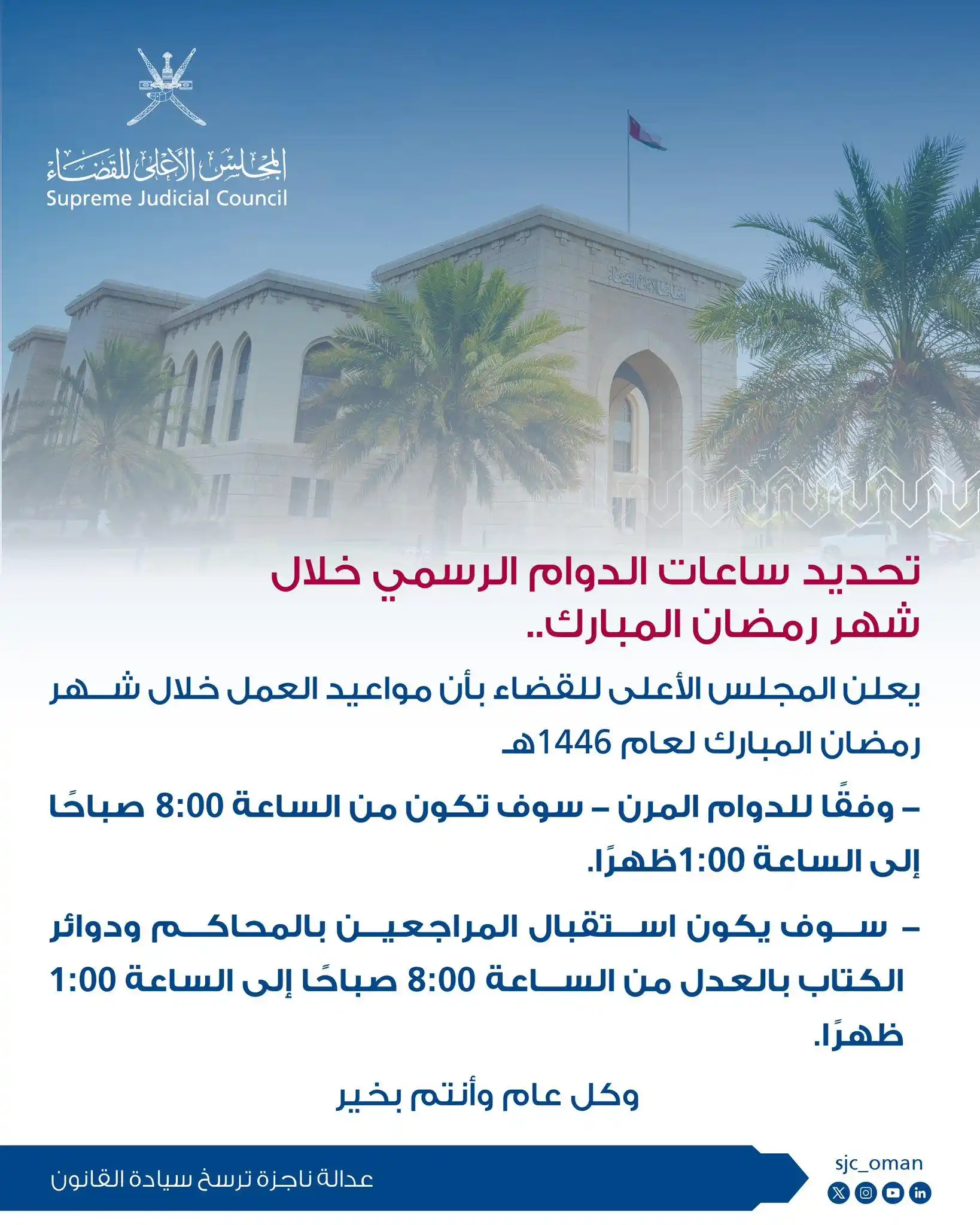 المجلس الأعلى للقضاء
Supreme Judicial Council

تحديد ساعات الدوام الرسمي خلال شهر رمضان المبارك..

يعلن المجلس الأعلى للقضاء بأن مواعيد العمل خلال شهر رمضان المبارك لعام 1446هـ

– وفقًا للدوام المرن – سوف تكون من الساعة 8:00 صباحًا إلى الساعة 1:00ظهرًا.

– سوف يكون استقبال المراجعين بالمحاكم ودوائر الكتاب بالعدل من الساعة 8:00 صباحًا إلى الساعة 1:00 ظهرًا.

وكل عام وأنتم بخير

عدالة ناجزة ترسخ سيادة القانون

sjc_oman